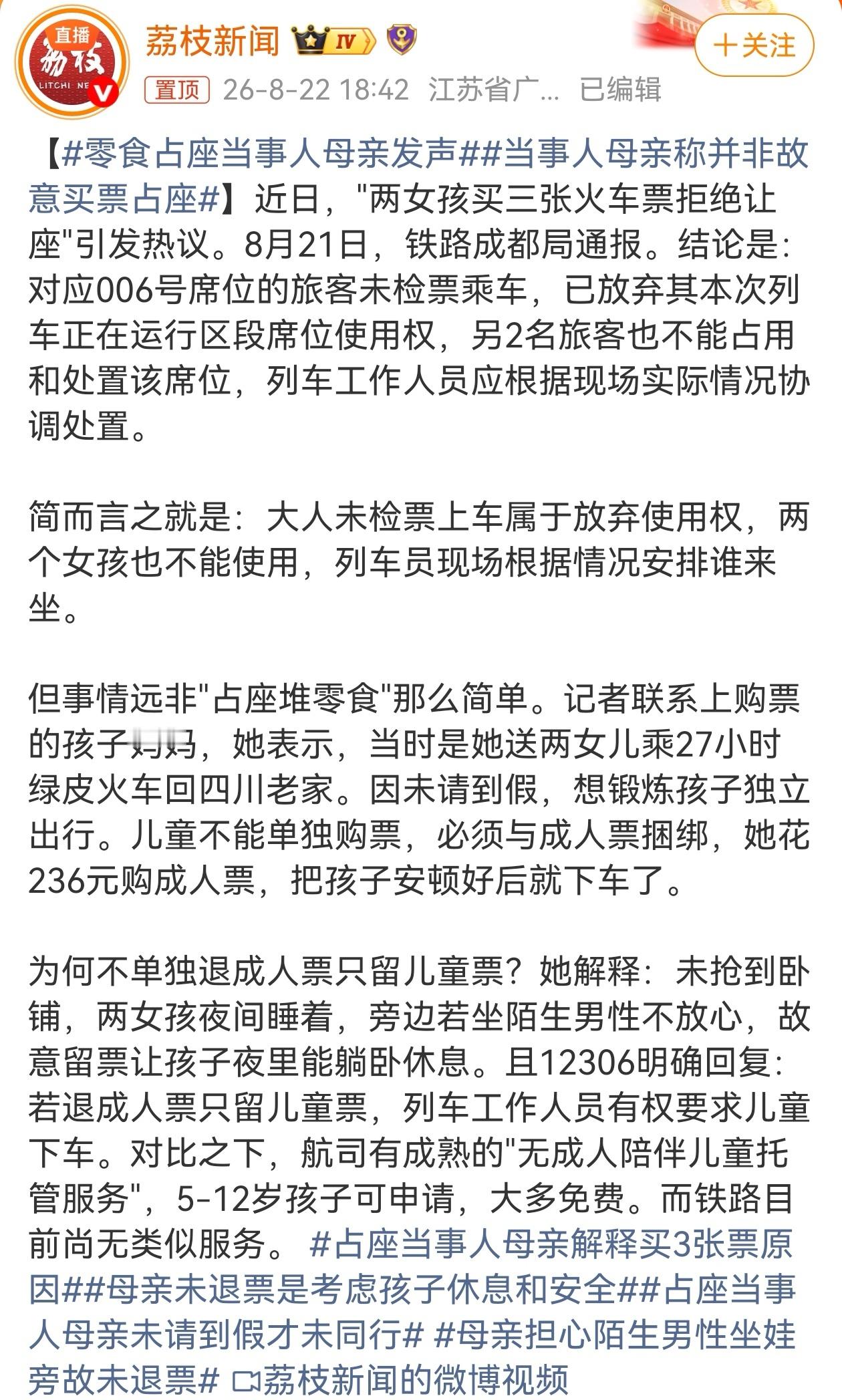 直播
荔枝
LITCHI NE

荔枝新闻 IV

+关注

置顶 26-8-22 18:42 江苏省广… 已编辑

【#零食占座当事人母亲发声##当事人母亲称并非故意买票占座#】近日，"两女孩买三张火车票拒绝让座"引发热议。8月21日，铁路成都局通报。结论是：对应006号席位的旅客未检票乘车，已放弃其本次列车正在运行区段席位使用权，另2名旅客也不能占用和处置该席位，列车工作人员应根据现场实际情况协调处置。

简而言之就是：大人未检票上车属于放弃使用权，两个女孩也不能使用，列车员现场根据情况安排谁来坐。

但事情远非"占座堆零食"那么简单。记者联系上购票的孩子妈妈，她表示，当时是她送两女儿乘27小时绿皮火车回四川老家。因未请到假，想锻炼孩子独立出行。儿童不能单独购票，必须与成人票捆绑，她花236元购成人票，把孩子安顿好后就下车了。

为何不单独退成人票只留儿童票？她解释：未抢到卧铺，两女孩夜间睡着，旁边若坐陌生男性不放心，故意留票让孩子夜里能躺卧休息。且12306明确回复：若退成人票只留儿童票，列车工作人员有权要求儿童下车。对比之下，航司有成熟的"无成人陪伴儿童托管服务"，5-12岁孩子可申请，大多免费。而铁路目前尚无类似服务。 #占座当事人母亲解释买3张票原因##母亲未退票是考虑孩子休息和安全##占座当事人母亲未请到假才未同行# #母亲担心陌生男性坐娃旁故未退票# 荔枝新闻的微博视频